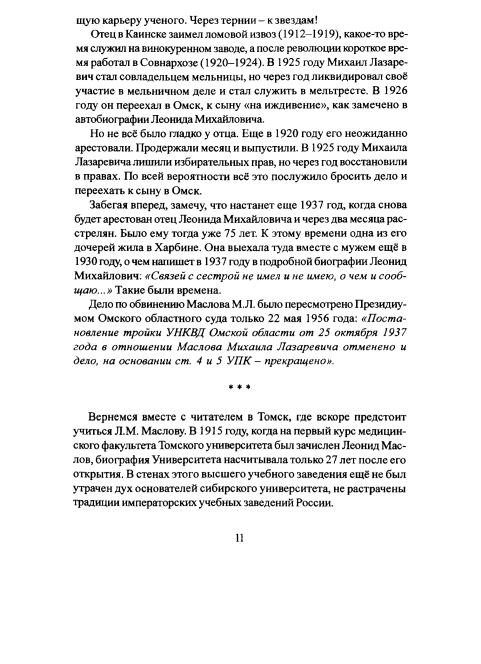 щую карьеру ученого. Через тернии – к звездам!

Отец в Каинске заимел ломовой извоз (1912–1919), какое-то время служил на винокуренном заводе, а после революции короткое время работал в Совнархозе (1920–1924). В 1925 году Михаил Лазаревич стал совладельцем мельницы, но через год ликвидировал своё участие в мельничном деле и стал служить в мельтресте. В 1926 году он переехал в Омск, к сыну «на иждивение», как замечено в автобиографии Леонида Михайловича.

Но не всё было гладко у отца. Еще в 1920 году его неожиданно арестовали. Продержали месяц и выпустили. В 1925 году Михаила Лазаревича лишили избирательных прав, но через год восстановили в правах. По всей вероятности всё это послужило бросить дело и переехать к сыну в Омск.

Забегая вперед, замечу, что настанет еще 1937 год, когда снова будет арестован отец Леонида Михайловича и через два месяца расстрелян. Было ему тогда уже 75 лет. К этому времени одна из его дочерей жила в Харбине. Она выехала туда вместе с мужем ещё в 1930 году, о чем напишет в 1937 году в подробной биографии Леонид Михайлович: «Связей с сестрой не имел и не имею, о чем и сообщаю...» Такие были времена.

Дело по обвинению Маслова М.Л. было пересмотрено Президиумом Омского областного суда только 22 мая 1956 года: «Постановление тройки УНКВД Омской области от 25 октября 1937 года в отношении Маслова Михаила Лазаревича отменено и дело, на основании ст. 4 и 5 УПК – прекращено».

* * *

Вернемся вместе с читателем в Томск, где вскоре предстоит учиться Л.М. Маслову. В 1915 году, когда на первый курс медицинского факультета Томского университета был зачислен Леонид Маслов, биография Университета насчитывала только 27 лет после его открытия. В стенах этого высшего учебного заведения ещё не был утрачен дух основателей сибирского университета, не растрачены традиции императорских учебных заведений России.

11